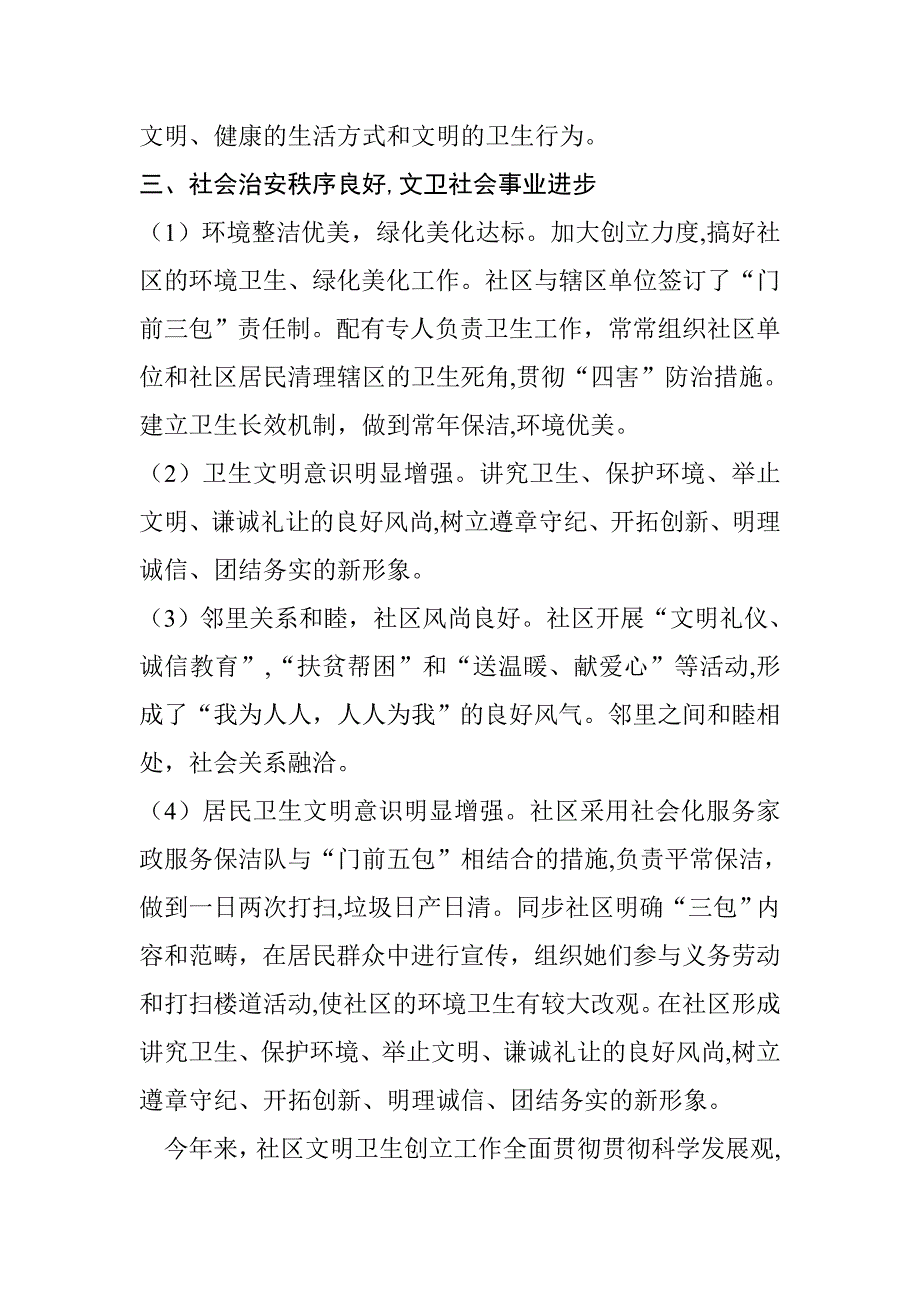 文明、健康的生活方式和文明的卫生行为。

三、社会治安秩序良好,文卫社会事业进步

（1）环境整洁优美，绿化美化达标。加大创立力度,搞好社区的环境卫生、绿化美化工作。社区与辖区单位签订了“门前三包”责任制。配有专人负责卫生工作，常常组织社区单位和社区居民清理辖区的卫生死角,贯彻“四害”防治措施。建立卫生长效机制，做到常年保洁,环境优美。

（2）卫生文明意识明显增强。讲究卫生、保护环境、举止文明、谦诚礼让的良好风尚,树立遵章守纪、开拓创新、明理诚信、团结务实的新形象。

（3）邻里关系和睦，社区风尚良好。社区开展“文明礼仪、诚信教育”,“扶贫帮困”和“送温暖、献爱心”等活动,形成了“我为人人，人人为我”的良好风气。邻里之间和睦相处，社会关系融洽。

（4）居民卫生文明意识明显增强。社区采用社会化服务家政服务保洁队与“门前五包”相结合的措施,负责平常保洁，做到一日两次打扫,垃圾日产日清。同步社区明确“三包”内容和范畴，在居民群众中进行宣传，组织她们参与义务劳动和打扫楼道活动,使社区的环境卫生有较大改观。在社区形成讲究卫生、保护环境、举止文明、谦诚礼让的良好风尚,树立遵章守纪、开拓创新、明理诚信、团结务实的新形象。

今年来，社区文明卫生创立工作全面贯彻贯彻科学发展观,